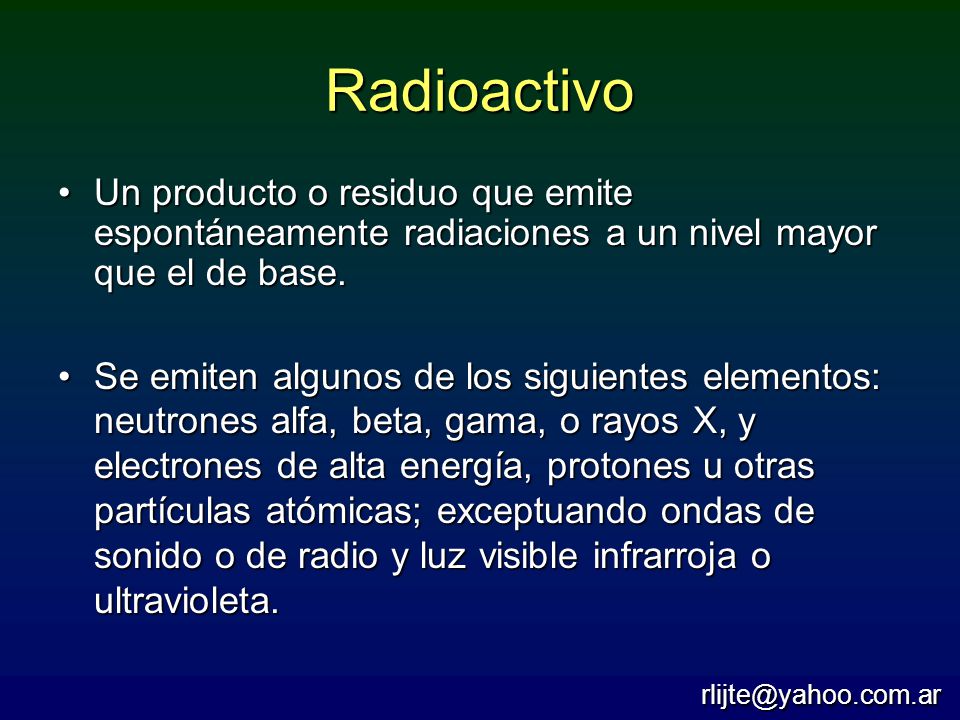 Radioactivo

• Un producto o residuo que emite espontáneamente radiaciones a un nivel mayor que el de base.

• Se emiten algunos de los siguientes elementos: neutrones alfa, beta, gama, o rayos X, y electrones de alta energía, protones u otras partículas atómicas; exceptuando ondas de sonido o de radio y luz visible infrarroja o ultravioleta.

rlijte@yahoo.com.ar